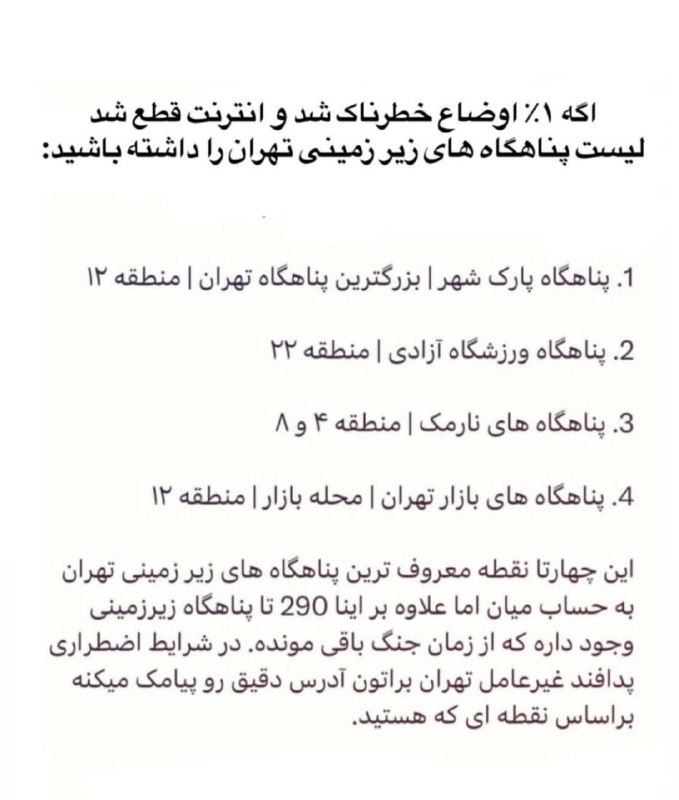 اگه ۱٪ اوضاع خطرناک شد و انترنت قطع شد لیست پناهگاه های زیر زمینی تهران را داشته باشید:

1. پناهگاه پارک شهر | بزرگترین پناهگاه تهران | منطقه ۱۲

2. پناهگاه ورزشگاه آزادی | منطقه ۲۲

3. پناهگاه های نارمک | منطقه ۴ و ۸

4. پناهگاه های بازار تهران | محله بازار | منطقه ۱۲

این چهارتا نقطه معروف ترین پناهگاه های زیر زمینی تهران به حساب میان اما علاوه بر اینا 290 تا پناهگاه زیرزمینی وجود داره که از زمان جنگ باقی مونده. در شرایط اضطراری پدافند غیرعامل تهران براتون آدرس دقیق رو پیامک میکنه براساس نقطه ای که هستید.